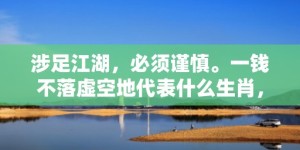 涉足江湖，必须谨慎。一钱不落虚空地代表什么生肖，